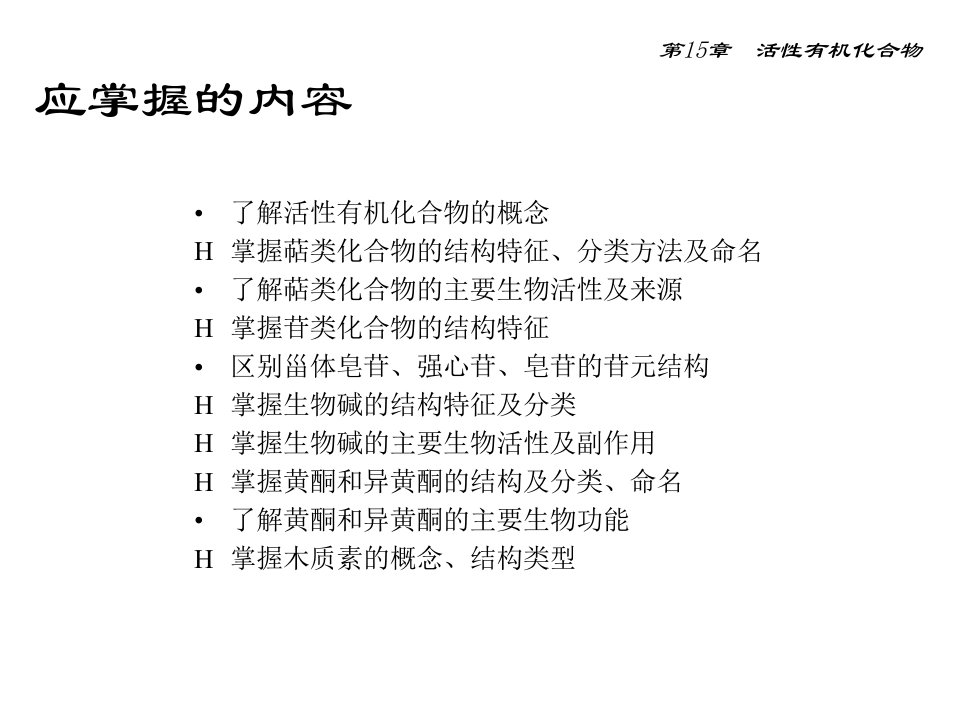 第15章 活性有机化合物

应掌握的内容

• 了解活性有机化合物的概念
H 掌握萜类化合物的结构特征、分类方法及命名
• 了解萜类化合物的主要生物活性及来源
H 掌握苷类化合物的结构特征
• 区别甾体皂苷、强心苷、皂苷的苷元结构
H 掌握生物碱的结构特征及分类
H 掌握生物碱的主要生物活性及副作用
H 掌握黄酮和异黄酮的结构及分类、命名
• 了解黄酮和异黄酮的主要生物功能
H 掌握木质素的概念、结构类型